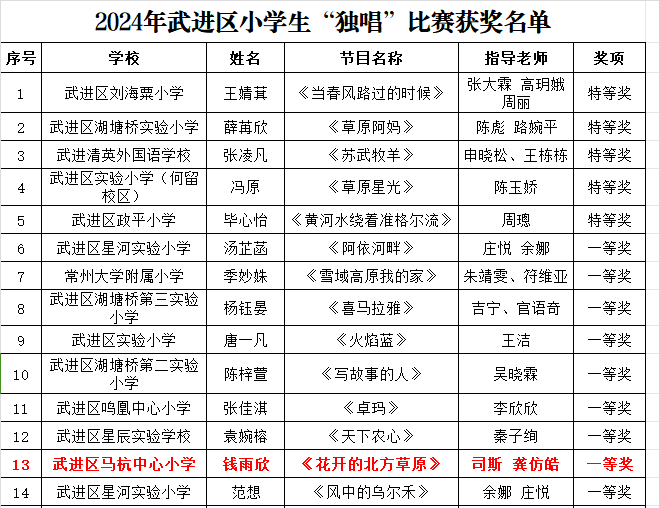 2024年武进区小学生“独唱”比赛获奖名单

| 序号 | 学校 | 姓名 | 节目名称 | 指导老师 | 奖项 |
|---|---|---|---|---|---|
| 1 | 武进区刘海粟小学 | 王婧萁 | 《当春风路过的时候》 | 张大霖 高玥娥 周丽 | 特等奖 |
| 2 | 武进区湖塘桥实验小学 | 薛苒欣 | 《草原阿妈》 | 陈彪 路婉平 | 特等奖 |
| 3 | 武进清英外国语学校 | 张凌凡 | 《苏武牧羊》 | 申晓松、王栋栋 | 特等奖 |
| 4 | 武进区实验小学（何留校区） | 冯原 | 《草原星光》 | 陈玉娇 | 特等奖 |
| 5 | 武进区政平小学 | 毕心怡 | 《黄河水绕着准格尔流》 | 周璁 | 特等奖 |
| 6 | 武进区星河实验小学 | 汤芷菡 | 《阿依河畔》 | 庄悦 余娜 | 一等奖 |
| 7 | 常州大学附属小学 | 季妙姝 | 《雪域高原我的家》 | 朱靖雯、符维亚 | 一等奖 |
| 8 | 武进区湖塘桥第三实验小学 | 杨钰晏 | 《喜马拉雅》 | 吉宁、官语奇 | 一等奖 |
| 9 | 武进区实验小学 | 唐一凡 | 《火焰蓝》 | 王洁 | 一等奖 |
| 10 | 武进区湖塘桥第二实验小学 | 陈梓萱 | 《写故事的人》 | 吴晓霖 | 一等奖 |
| 11 | 武进区鸣凰中心小学 | 张佳淇 | 《卓玛》 | 李欣欣 | 一等奖 |
| 12 | 武进区星辰实验学校 | 袁婉榕 | 《天下农心》 | 秦子绚 | 一等奖 |
| 13 | 武进区马杭中心小学 | 钱雨欣 | 《花开的北方草原》 | 司斯 龚仿皓 | 一等奖 |
| 14 | 武进区星河实验小学 | 范想 | 《风中的乌尔禾》 | 余娜 庄悦 | 一等奖 |